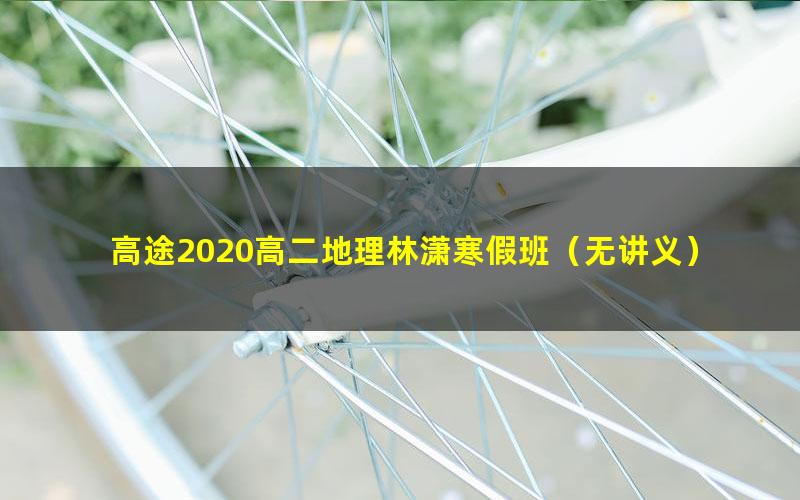 高途2020高二地理林潇寒假班（无讲义）